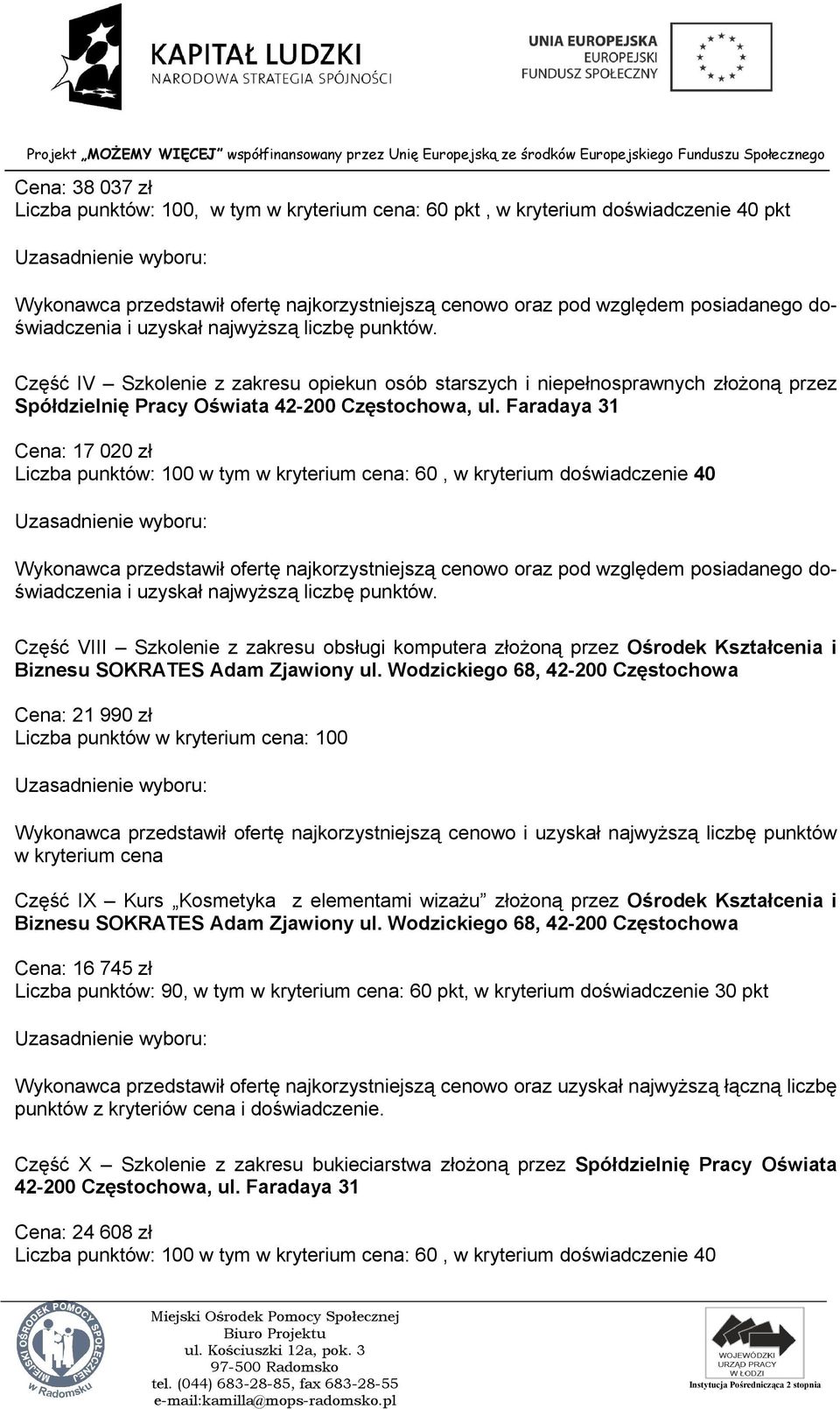 KAPITAŁ LUDZKI
NARODOWA STRATEGIA SPÓJNOŚCI

UNIA EUROPEJSKA
EUROPEJSKI
FUNDUSZ SPOŁECZNY

Projekt „MOŻEMY WIĘCEJ" współfinansowany przez Unię Europejską ze środków Europejskiego Funduszu Społecznego

Cena: 38 037 zł
Liczba punktów: 100, w tym w kryterium cena: 60 pkt , w kryterium doświadczenie 40 pkt

Uzasadnienie wyboru:

Wykonawca przedstawił ofertę najkorzystniejszą cenowo oraz pod względem posiadanego doświadczenia i uzyskał najwyższą liczbę punktów.

Część IV – Szkolenie z zakresu opiekun osób starszych i niepełnosprawnych złożoną przez Spółdzielnię Pracy Oświata 42-200 Częstochowa, ul. Faradaya 31

Cena: 17 020 zł
Liczba punktów: 100 w tym w kryterium cena: 60 , w kryterium doświadczenie 40

Uzasadnienie wyboru:

Wykonawca przedstawił ofertę najkorzystniejszą cenowo oraz pod względem posiadanego doświadczenia i uzyskał najwyższą liczbę punktów.

Część VIII – Szkolenie z zakresu obsługi komputera złożoną przez Ośrodek Kształcenia i Biznesu SOKRATES Adam Zjawiony ul. Wodzickiego 68, 42-200 Częstochowa

Cena: 21 990 zł
Liczba punktów w kryterium cena: 100

Uzasadnienie wyboru:

Wykonawca przedstawił ofertę najkorzystniejszą cenowo i uzyskał najwyższą liczbę punktów w kryterium cena

Część IX – Kurs „Kosmetyka z elementami wizażu" złożoną przez Ośrodek Kształcenia i Biznesu SOKRATES Adam Zjawiony ul. Wodzickiego 68, 42-200 Częstochowa

Cena: 16 745 zł
Liczba punktów: 90, w tym w kryterium cena: 60 pkt, w kryterium doświadczenie 30 pkt

Uzasadnienie wyboru:

Wykonawca przedstawił ofertę najkorzystniejszą cenowo oraz uzyskał najwyższą łączną liczbę punktów z kryteriów cena i doświadczenie.

Część X – Szkolenie z zakresu bukieciarstwa złożoną przez Spółdzielnię Pracy Oświata 42-200 Częstochowa, ul. Faradaya 31

Cena: 24 608 zł
Liczba punktów: 100 w tym w kryterium cena: 60 , w kryterium doświadczenie 40

MIEJSKI OŚRODEK POMOCY SPOŁECZNEJ w Radomsku

Miejski Ośrodek Pomocy Społecznej
Biuro Projektu
ul. Kościuszki 12a, pok. 3
97-500 Radomsko
tel. (044) 683-28-85, fax 683-28-55
e-mail:kamilla@mops-radomsko.pl

WOJEWÓDZKI URZĄD PRACY W ŁODZI
Instytucja Pośrednicząca 2 stopnia